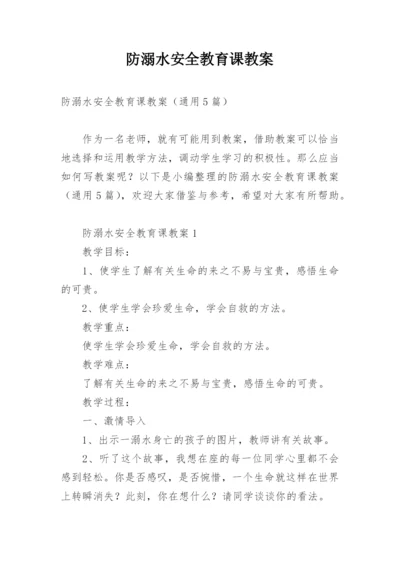 防溺水安全教育课教案

防溺水安全教育课教案（通用5篇）

作为一名老师，就有可能用到教案，借助教案可以恰当地选择和运用教学方法，调动学生学习的积极性。那么应当如何写教案呢？以下是小编整理的防溺水安全教育课教案（通用5篇），欢迎大家借鉴与参考，希望对大家有所帮助。

防溺水安全教育课教案1

教学目标：

1、使学生了解有关生命的来之不易与宝贵，感悟生命的可贵。

2、使学生学会珍爱生命，学会自救的方法。

教学重点：

使学生学会珍爱生命，学会自救的方法。

教学难点：

了解有关生命的来之不易与宝贵，感悟生命的可贵。

教学过程：

一、激情导入

1、出示一溺水身亡的孩子的图片，教师讲有关故事。

2、听了这个故事，我想在座的每一位同学心里都不会感到轻松。你是否感叹，是否惋惜，一个生命就这样在世界上转瞬消失？此刻，你在想什么？请同学谈谈你的看法。